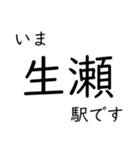 いま
生瀬
駅です